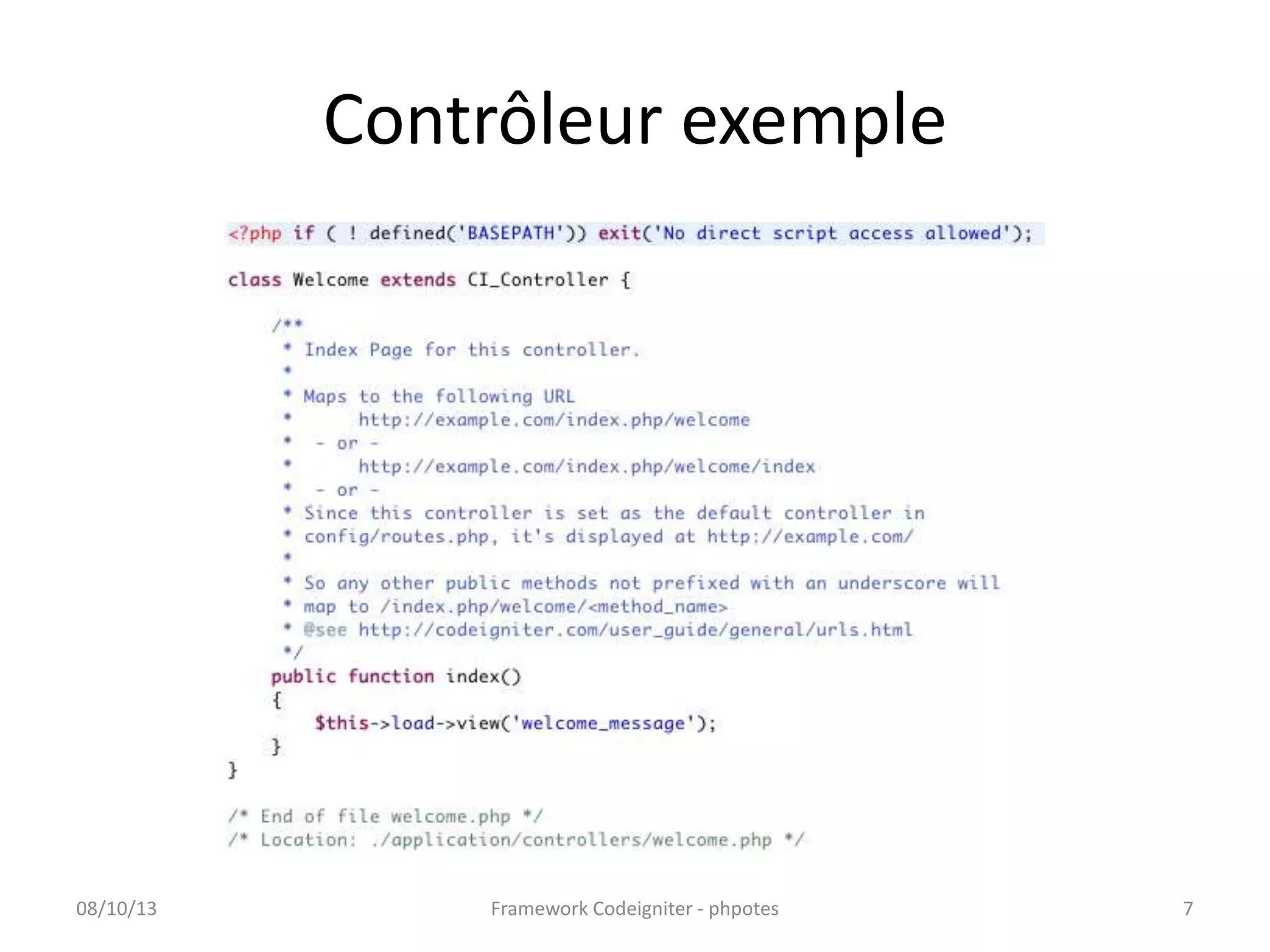 Contrôleur exemple

<?php if ( ! defined('BASEPATH')) exit('No direct script access allowed');

class Welcome extends CI_Controller {

    /**
     * Index Page for this controller.
     *
     * Maps to the following URL
     *      http://example.com/index.php/welcome
     *  - or -
     *      http://example.com/index.php/welcome/index
     *  - or -
     * Since this controller is set as the default controller in
     * config/routes.php, it's displayed at http://example.com/
     *
     * So any other public methods not prefixed with an underscore will
     * map to /index.php/welcome/<method_name>
     * @see http://codeigniter.com/user_guide/general/urls.html
     */
    public function index()
    {
        $this->load->view('welcome_message');
    }
}

/* End of file welcome.php */
/* Location: ./application/controllers/welcome.php */

08/10/13

Framework Codeigniter - phpotes

7